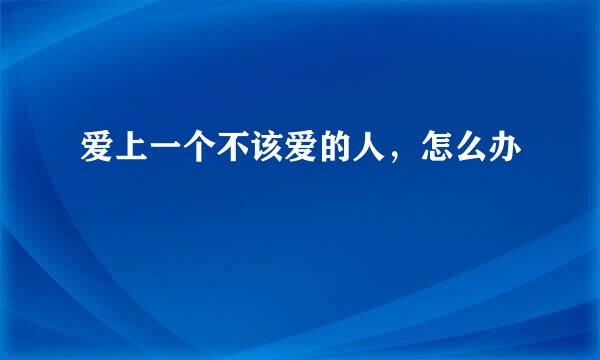 爱上一个不该爱的人，怎么办